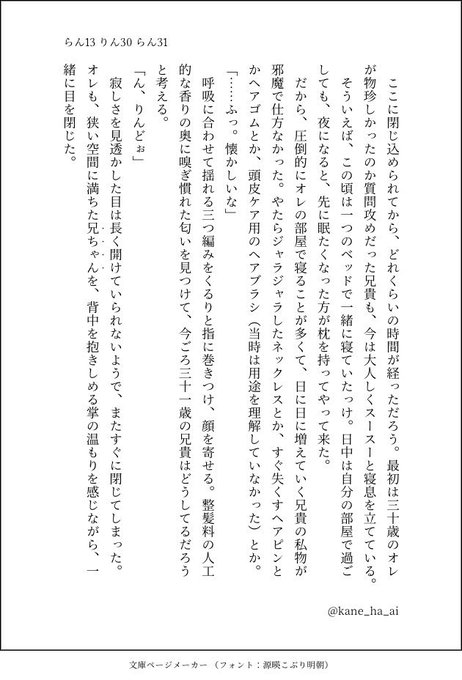 らん13 りん30 らん31

ここに閉じ込められてから、どれくらいの時間が経っただろう。最初は三十歳のオレが物珍しかったのか質問攻めだった兄貴も、今は大人しくスースーと寝息を立てている。

そういえば、この頃は一つのベッドで一緒に寝ていたっけ。日中は自分の部屋で過ごしても、夜になると、先に眠たくなった方が枕を持ってやって来た。

だから、圧倒的にオレの部屋で寝ることが多くて、日に日に増えていく兄貴の私物が邪魔で仕方なかった。やたらジャラジャラしたネックレスとか、すぐ失くすヘアピンとかヘアゴムとか、頭皮ケア用のヘアブラシ（当時は用途を理解していなかった）とか。

「……ふっ。懐かしいな」

呼吸に合わせて揺れる三つ編みをくるりと指に巻きつけ、顔を寄せる。整髪料の人工的な香りの奥に嗅ぎ慣れた匂いを見つけて、今ごろ三十一歳の兄貴はどうしてるだろうと考える。

「ん、りんどぉ」

寂しさを見透かした目は長く開けていられないようで、またすぐに閉じてしまった。

オレも、狭い空間に満ちた兄ちゃんを、背中を抱きしめる掌の温もりを感じながら、一緒に目を閉じた。

@kane_ha_ai

文庫ページメーカー（フォント：源暎こぶり明朝）